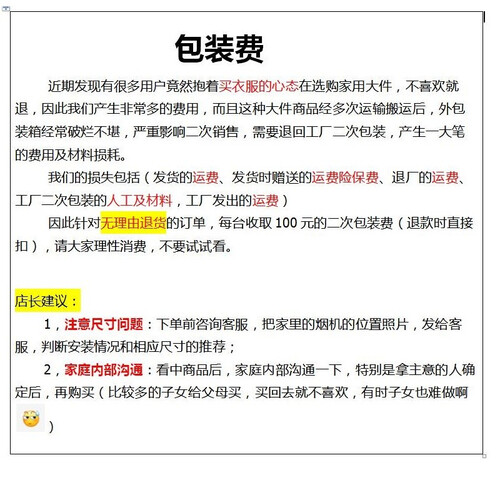 包装费

近期发现有很多用户竟然抱着买衣服的心态在选购家用大件，不喜欢就退，因此我们产生非常多的费用，而且这种大件商品经多次运输搬运后，外包装箱经常破烂不堪，严重影响二次销售，需要退回工厂二次包装，产生一大笔的费用及材料损耗。

我们的损失包括（发货的运费、发货时赠送的运费险保费、退厂的运费、工厂二次包装的人工及材料，工厂发出的运费）

因此针对无理由退货的订单，每台收取 100 元的二次包装费（退款时直接扣），请大家理性消费，不要试试看。

店长建议：

1，注意尺寸问题：下单前咨询客服，把家里的烟机的位置照片，发给客服，判断安装情况和相应尺寸的推荐；

2，家庭内部沟通：看中商品后，家庭内部沟通一下，特别是拿主意的人确定后，再购买（比较多的子女给父母买，买回去就不喜欢，有时子女也难做啊 ）